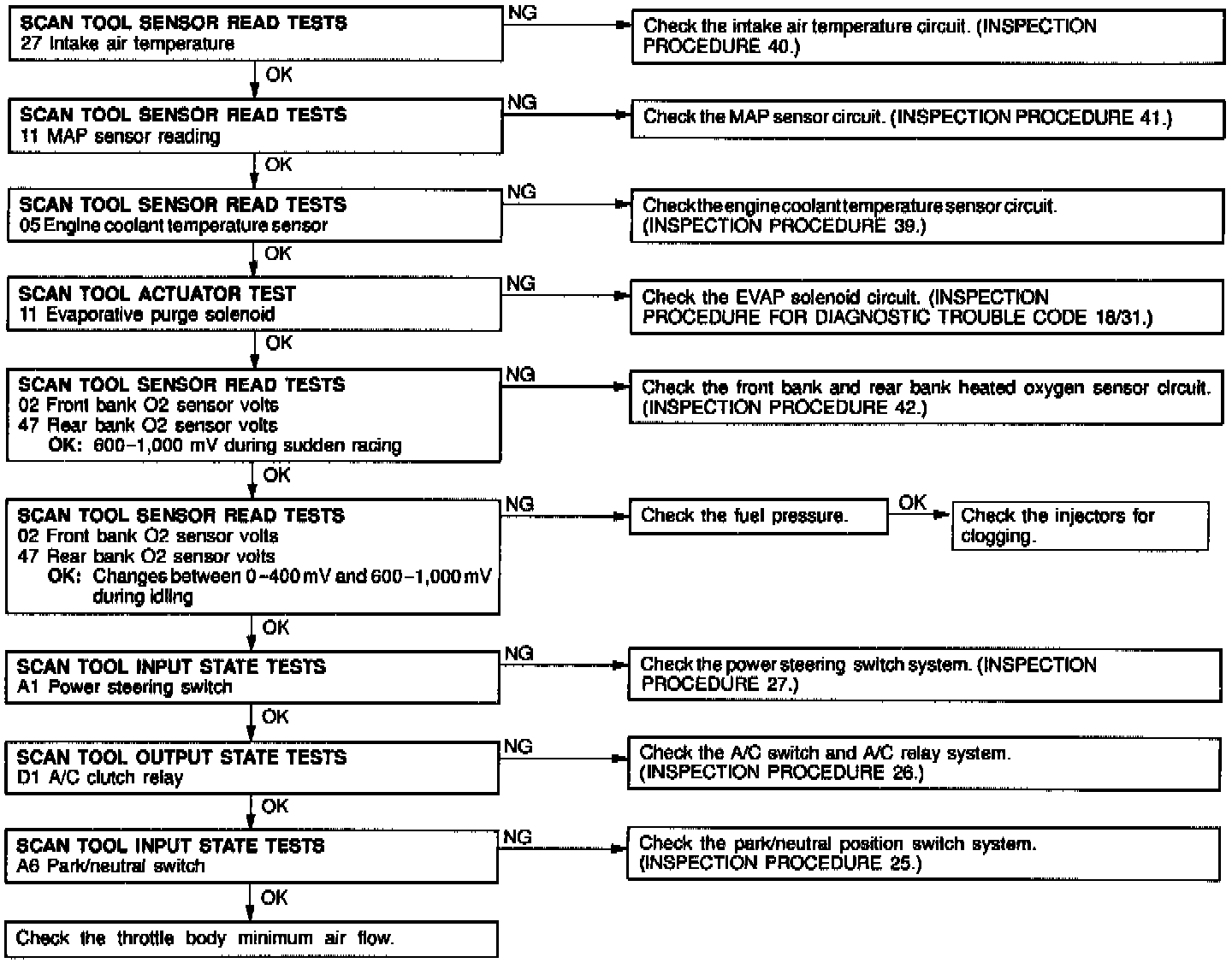 SCAN TOOL SENSOR READ TESTS
27 Intake air temperature

NG

Check the intake air temperature circuit. (INSPECTION PROCEDURE 40.)

OK

SCAN TOOL SENSOR READ TESTS
11 MAP sensor reading

NG

Check the MAP sensor circuit. (INSPECTION PROCEDURE 41.)

OK

SCAN TOOL SENSOR READ TESTS
05 Engine coolant temperature sensor

NG

Check the engine coolant temperature sensor circuit. (INSPECTION PROCEDURE 39.)

OK

SCAN TOOL ACTUATOR TEST
11 Evaporative purge solenoid

NG

Check the EVAP solenoid circuit. (INSPECTION PROCEDURE FOR DIAGNOSTIC TROUBLE CODE 18/31.)

OK

SCAN TOOL SENSOR READ TESTS
02 Front bank O2 sensor volts
47 Rear bank O2 sensor volts
OK: 600–1,000 mV during sudden racing

NG

Check the front bank and rear bank heated oxygen sensor circuit. (INSPECTION PROCEDURE 42.)

OK

SCAN TOOL SENSOR READ TESTS
02 Front bank O2 sensor volts
47 Rear bank O2 sensor volts
OK: Changes between 0–400 mV and 600–1,000 mV during idling

NG

Check the fuel pressure.

OK

Check the injectors for clogging.

OK

SCAN TOOL INPUT STATE TESTS
A1 Power steering switch

NG

Check the power steering switch system. (INSPECTION PROCEDURE 27.)

OK

SCAN TOOL OUTPUT STATE TESTS
D1 A/C clutch relay

NG

Check the A/C switch and A/C relay system. (INSPECTION PROCEDURE 26.)

OK

SCAN TOOL INPUT STATE TESTS
A6 Park/neutral switch

NG

Check the park/neutral position switch system. (INSPECTION PROCEDURE 25.)

OK

Check the throttle body minimum air flow.